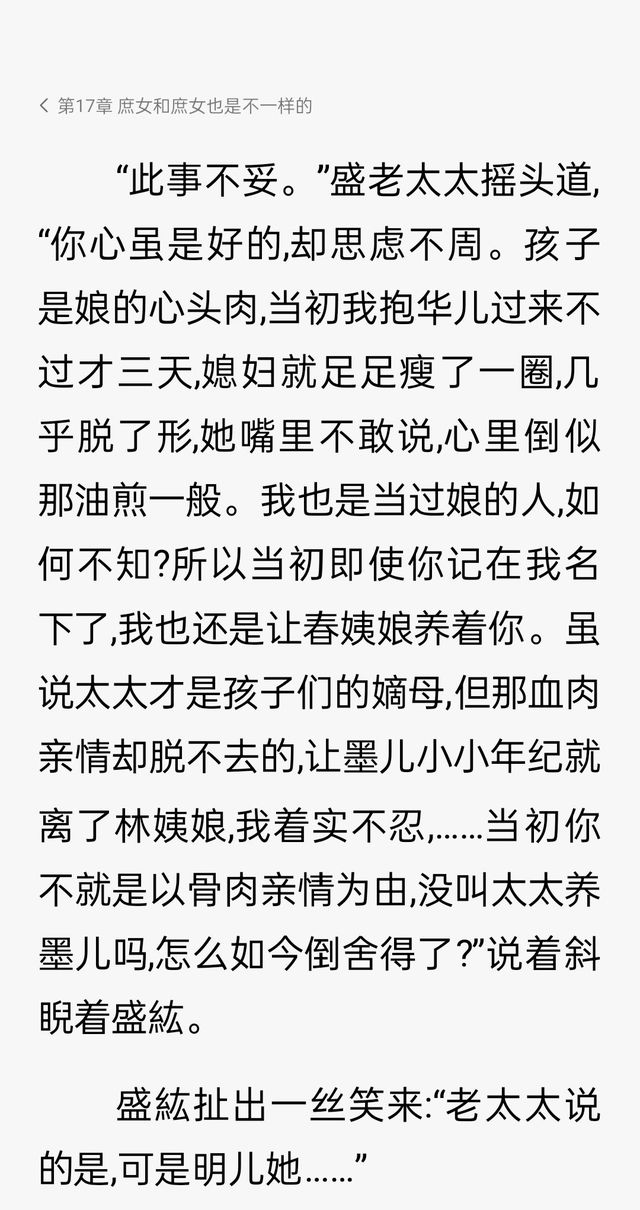 < 第17章 庶女和庶女也是不一样的

“此事不妥。”盛老太太摇头道,“你心虽是好的,却思虑不周。孩子是娘的心头肉,当初我抱华儿过来不过才三天,媳妇就足足瘦了一圈,几乎脱了形,她嘴里不敢说,心里倒似那油煎一般。我也是当过娘的人,如何不知?所以当初即使你记在我名下了,我也还是让春姨娘养着你。虽说太太才是孩子们的嫡母,但那血肉亲情却脱不去的,让墨儿小小年纪就离了林姨娘,我着实不忍,……当初你不就是以骨肉亲情为由,没叫太太养墨儿吗,怎么如今倒舍得了?”说着斜睨着盛紘。

盛紘扯出一丝笑来:“老太太说的是,可是明儿她……”